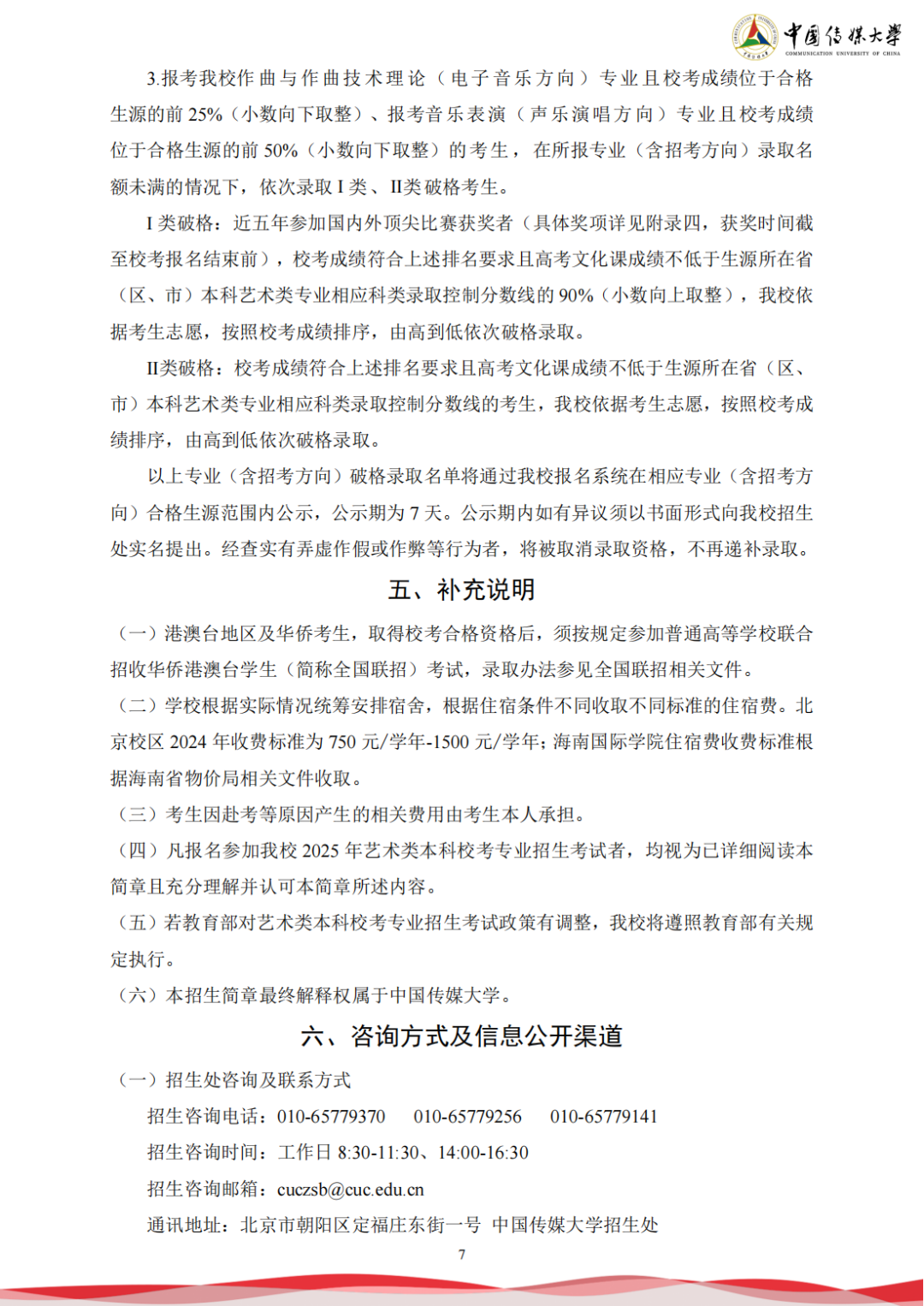 中国传媒大学
COMMUNICATION UNIVERSITY OF CHINA

3.报考我校作曲与作曲技术理论（电子音乐方向）专业且校考成绩位于合格生源的前25%（小数向下取整）、报考音乐表演（声乐演唱方向）专业且校考成绩位于合格生源的前50%（小数向下取整）的考生，在所报专业（含招考方向）录取名额未满的情况下，依次录取I类、II类破格考生。

I类破格：近五年参加国内外顶尖比赛获奖者（具体奖项详见附录四，获奖时间截至校考报名结束前），校考成绩符合上述排名要求且高考文化课成绩不低于生源所在省（区、市）本科艺术类专业相应科类录取控制分数线的90%（小数向上取整），我校依据考生志愿，按照校考成绩排序，由高到低依次破格录取。

II类破格：校考成绩符合上述排名要求且高考文化课成绩不低于生源所在省（区、市）本科艺术类专业相应科类录取控制分数线的考生，我校依据考生志愿，按照校考成绩排序，由高到低依次破格录取。

以上专业（含招考方向）破格录取名单将通过我校报名系统在相应专业（含招考方向）合格生源范围内公示，公示期为7天。公示期内如有异议须以书面形式向我校招生处实名提出。经查实有弄虚作假或作弊等行为者，将被取消录取资格，不再递补录取。

五、补充说明

（一）港澳台地区及华侨考生，取得校考合格资格后，须按规定参加普通高等学校联合招收华侨港澳台学生（简称全国联招）考试，录取办法参见全国联招相关文件。

（二）学校根据实际情况统筹安排宿舍，根据住宿条件不同收取不同标准的住宿费。北京校区2024年收费标准为750元/学年-1500元/学年；海南国际学院住宿费收费标准根据海南省物价局相关文件收取。

（三）考生因赴考等原因产生的相关费用由考生本人承担。

（四）凡报名参加我校2025年艺术类本科校考专业招生考试者，均视为已详细阅读本简章且充分理解并认可本简章所述内容。

（五）若教育部对艺术类本科校考专业招生考试政策有调整，我校将遵照教育部有关规定执行。

（六）本招生简章最终解释权属于中国传媒大学。

六、咨询方式及信息公开渠道

（一）招生处咨询及联系方式

招生咨询电话：010-65779370 010-65779256 010-65779141

招生咨询时间：工作日8:30-11:30、14:00-16:30

招生咨询邮箱：cuczsb@cuc.edu.cn

通讯地址：北京市朝阳区定福庄东街一号 中国传媒大学招生处

7